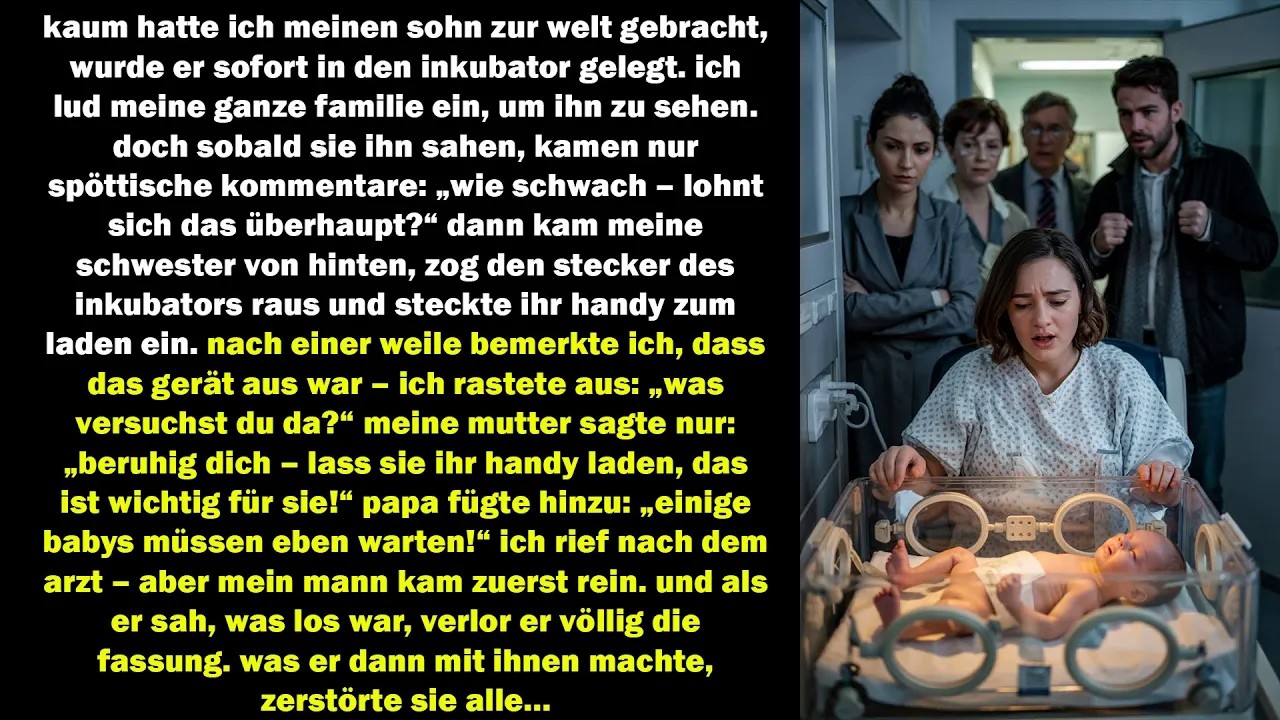 kaum hatte ich meinen sohn zur welt gebracht, wurde er sofort in den inkubator gelegt. ich lud meine ganze familie ein, um ihn zu sehen. doch sobald sie ihn sahen, kamen nur spöttische kommentare: „wie schwach – lohnt sich das überhaupt?“ dann kam meine schwester von hinten, zog den stecker des inkubators raus und steckte ihr handy zum laden ein. nach einer weile bemerkte ich, dass das gerät aus war – ich rastete aus: „was versuchst du da?“ meine mutter sagte nur: „beruhig dich – lass sie ihr handy laden, das ist wichtig für sie!“ papa fügte hinzu: „einige babys müssen eben warten!“ ich rief nach dem arzt – aber mein mann kam zuerst rein. und als er sah, was los war, verlor er völlig die fassung. was er dann mit ihnen machte, zerstörte sie alle...